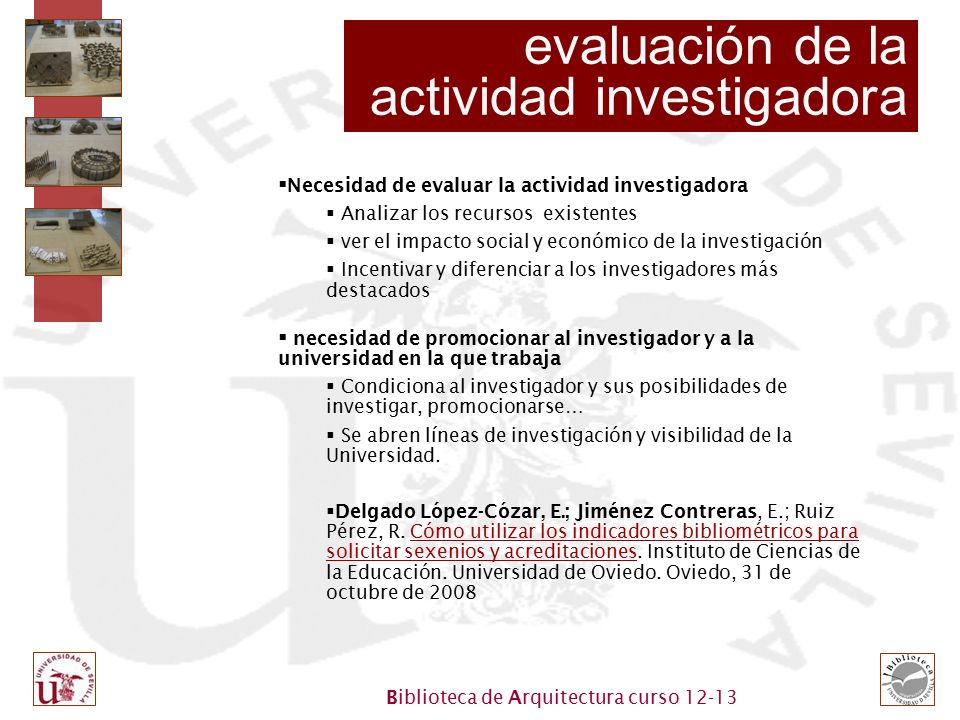 evaluación de la actividad investigadora

▪Necesidad de evaluar la actividad investigadora

▪ Analizar los recursos existentes

▪ ver el impacto social y económico de la investigación

▪ Incentivar y diferenciar a los investigadores más destacados

▪ necesidad de promocionar al investigador y a la universidad en la que trabaja

▪ Condiciona al investigador y sus posibilidades de investigar, promocionarse…

▪ Se abren líneas de investigación y visibilidad de la Universidad.

▪Delgado López-Cózar, E.; Jiménez Contreras, E.; Ruiz Pérez, R. Cómo utilizar los indicadores bibliométricos para solicitar sexenios y acreditaciones. Instituto de Ciencias de la Educación. Universidad de Oviedo. Oviedo, 31 de octubre de 2008

UNIVERSIDAD DE SEVILLA

Biblioteca de Arquitectura curso 12-13

Biblioteca UNIVERSIDAD DE SEVILLA